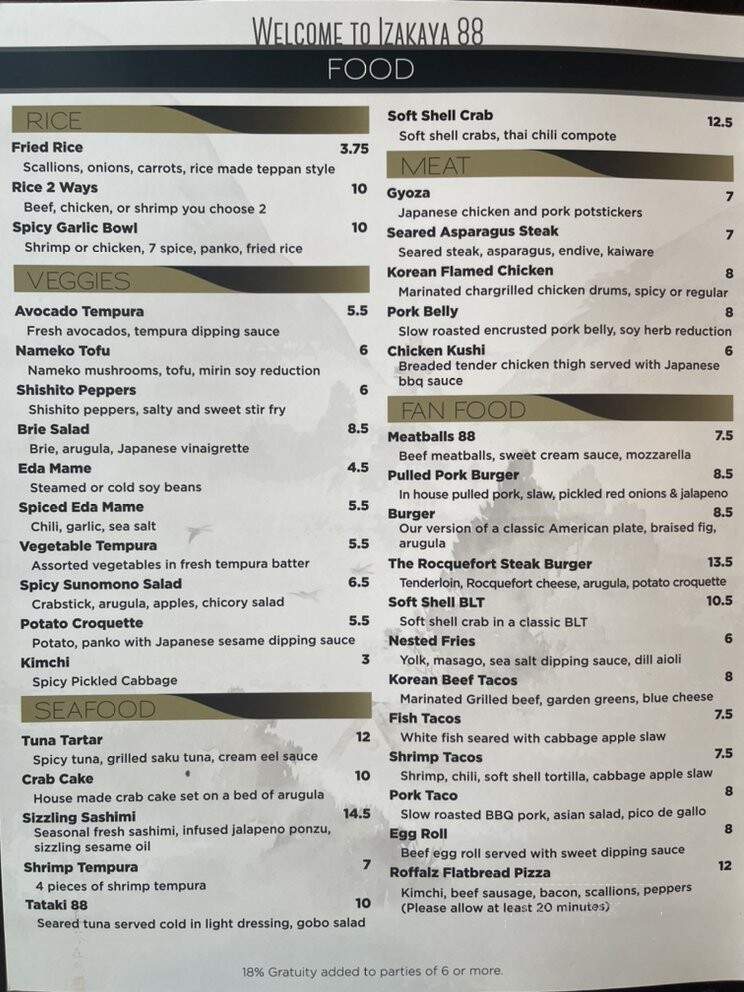 WELCOME TO IZAKAYA 88

FOOD

RICE

Fried Rice 3.75
Scallions, onions, carrots, rice made teppan style

Rice 2 Ways 10
Beef, chicken, or shrimp you choose 2

Spicy Garlic Bowl 10
Shrimp or chicken, 7 spice, panko, fried rice

VEGGIES

Avocado Tempura 5.5
Fresh avocados, tempura dipping sauce

Nameko Tofu 6
Nameko mushrooms, tofu, mirin soy reduction

Shishito Peppers 6
Shishito peppers, salty and sweet stir fry

Brie Salad 8.5
Brie, arugula, Japanese vinaigrette

Eda Mame 4.5
Steamed or cold soy beans

Spiced Eda Mame 5.5
Chili, garlic, sea salt

Vegetable Tempura 5.5
Assorted vegetables in fresh tempura batter

Spicy Sunomono Salad 6.5
Crabstick, arugula, apples, chicory salad

Potato Croquette 5.5
Potato, panko with Japanese sesame dipping sauce

Kimchi 3
Spicy Pickled Cabbage

SEAFOOD

Tuna Tartar 12
Spicy tuna, grilled saku tuna, cream eel sauce

Crab Cake 10
House made crab cake set on a bed of arugula

Sizzling Sashimi 14.5
Seasonal fresh sashimi, infused jalapeno ponzu, sizzling sesame oil

Shrimp Tempura 7
4 pieces of shrimp tempura

Tataki 88 10
Seared tuna served cold in light dressing, gobo salad

Soft Shell Crab 12.5
Soft shell crabs, thai chili compote

MEAT

Gyoza 7
Japanese chicken and pork potstickers

Seared Asparagus Steak 7
Seared steak, asparagus, endive, kaiware

Korean Flamed Chicken 8
Marinated chargrilled chicken drums, spicy or regular

Pork Belly 8
Slow roasted encrusted pork belly, soy herb reduction

Chicken Kushi 6
Breaded tender chicken thigh served with Japanese bbq sauce

FAN FOOD

Meatballs 88 7.5
Beef meatballs, sweet cream sauce, mozzarella

Pulled Pork Burger 8.5
In house pulled pork, slaw, pickled red onions & jalapeno

Burger 8.5
Our version of a classic American plate, braised fig, arugula

The Rocquefort Steak Burger 13.5
Tenderloin, Rocquefort cheese, arugula, potato croquette

Soft Shell BLT 10.5
Soft shell crab in a classic BLT

Nested Fries 6
Yolk, masago, sea salt dipping sauce, dill aioli

Korean Beef Tacos 8
Marinated Grilled beef, garden greens, blue cheese

Fish Tacos 7.5
White fish seared with cabbage apple slaw

Shrimp Tacos 7.5
Shrimp, chili, soft shell tortilla, cabbage apple slaw

Pork Taco 8
Slow roasted BBQ pork, asian salad, pico de gallo

Egg Roll 8
Beef egg roll served with sweet dipping sauce

Roffalz Flatbread Pizza 12
Kimchi, beef sausage, bacon, scallions, peppers (Please allow at least 20 minutes)

18% Gratuity added to parties of 6 or more.